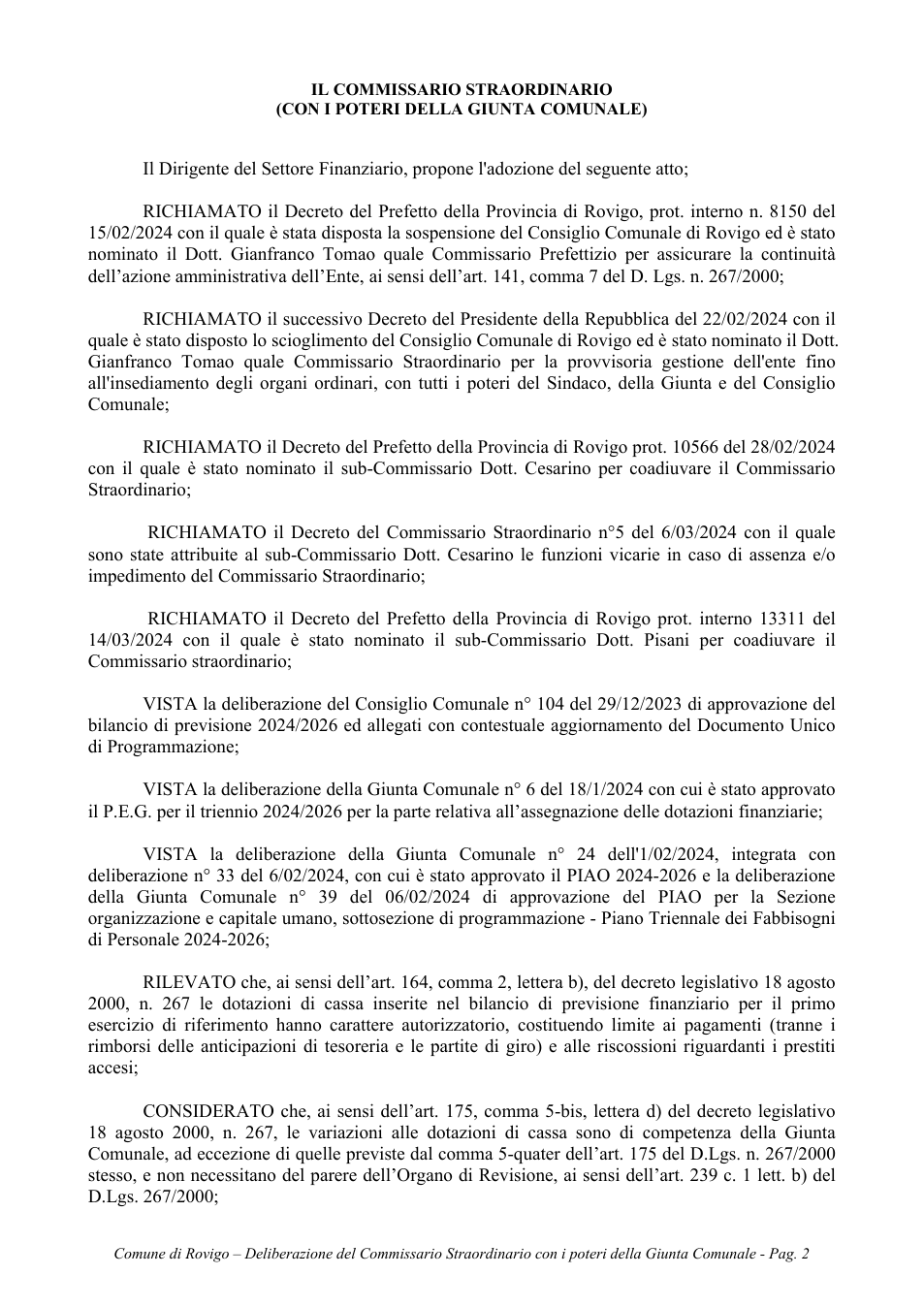 IL COMMISSARIO STRAORDINARIO
(CON I POTERI DELLA GIUNTA COMUNALE)

Il Dirigente del Settore Finanziario, propone l'adozione del seguente atto;

RICHIAMATO il Decreto del Prefetto della Provincia di Rovigo, prot. interno n. 8150 del 15/02/2024 con il quale è stata disposta la sospensione del Consiglio Comunale di Rovigo ed è stato nominato il Dott. Gianfranco Tomao quale Commissario Prefettizio per assicurare la continuità dell'azione amministrativa dell'Ente, ai sensi dell'art. 141, comma 7 del D. Lgs. n. 267/2000;

RICHIAMATO il successivo Decreto del Presidente della Repubblica del 22/02/2024 con il quale è stato disposto lo scioglimento del Consiglio Comunale di Rovigo ed è stato nominato il Dott. Gianfranco Tomao quale Commissario Straordinario per la provvisoria gestione dell'ente fino all'insediamento degli organi ordinari, con tutti i poteri del Sindaco, della Giunta e del Consiglio Comunale;

RICHIAMATO il Decreto del Prefetto della Provincia di Rovigo prot. 10566 del 28/02/2024 con il quale è stato nominato il sub-Commissario Dott. Cesarino per coadiuvare il Commissario Straordinario;

RICHIAMATO il Decreto del Commissario Straordinario n°5 del 6/03/2024 con il quale sono state attribuite al sub-Commissario Dott. Cesarino le funzioni vicarie in caso di assenza e/o impedimento del Commissario Straordinario;

RICHIAMATO il Decreto del Prefetto della Provincia di Rovigo prot. interno 13311 del 14/03/2024 con il quale è stato nominato il sub-Commissario Dott. Pisani per coadiuvare il Commissario straordinario;

VISTA la deliberazione del Consiglio Comunale n° 104 del 29/12/2023 di approvazione del bilancio di previsione 2024/2026 ed allegati con contestuale aggiornamento del Documento Unico di Programmazione;

VISTA la deliberazione della Giunta Comunale n° 6 del 18/1/2024 con cui è stato approvato il P.E.G. per il triennio 2024/2026 per la parte relativa all'assegnazione delle dotazioni finanziarie;

VISTA la deliberazione della Giunta Comunale n° 24 dell'1/02/2024, integrata con deliberazione n° 33 del 6/02/2024, con cui è stato approvato il PIAO 2024-2026 e la deliberazione della Giunta Comunale n° 39 del 06/02/2024 di approvazione del PIAO per la Sezione organizzazione e capitale umano, sottosezione di programmazione - Piano Triennale dei Fabbisogni di Personale 2024-2026;

RILEVATO che, ai sensi dell'art. 164, comma 2, lettera b), del decreto legislativo 18 agosto 2000, n. 267 le dotazioni di cassa inserite nel bilancio di previsione finanziario per il primo esercizio di riferimento hanno carattere autorizzatorio, costituendo limite ai pagamenti (tranne i rimborsi delle anticipazioni di tesoreria e le partite di giro) e alle riscossioni riguardanti i prestiti accesi;

CONSIDERATO che, ai sensi dell'art. 175, comma 5-bis, lettera d) del decreto legislativo 18 agosto 2000, n. 267, le variazioni alle dotazioni di cassa sono di competenza della Giunta Comunale, ad eccezione di quelle previste dal comma 5-quater dell'art. 175 del D.Lgs. n. 267/2000 stesso, e non necessitano del parere dell'Organo di Revisione, ai sensi dell'art. 239 c. 1 lett. b) del D.Lgs. 267/2000;

Comune di Rovigo – Deliberazione del Commissario Straordinario con i poteri della Giunta Comunale - Pag. 2